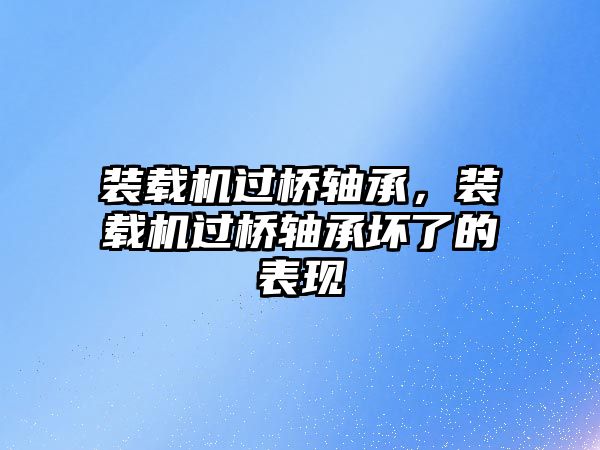 装载机过桥轴承，装载机过桥轴承坏了的表现